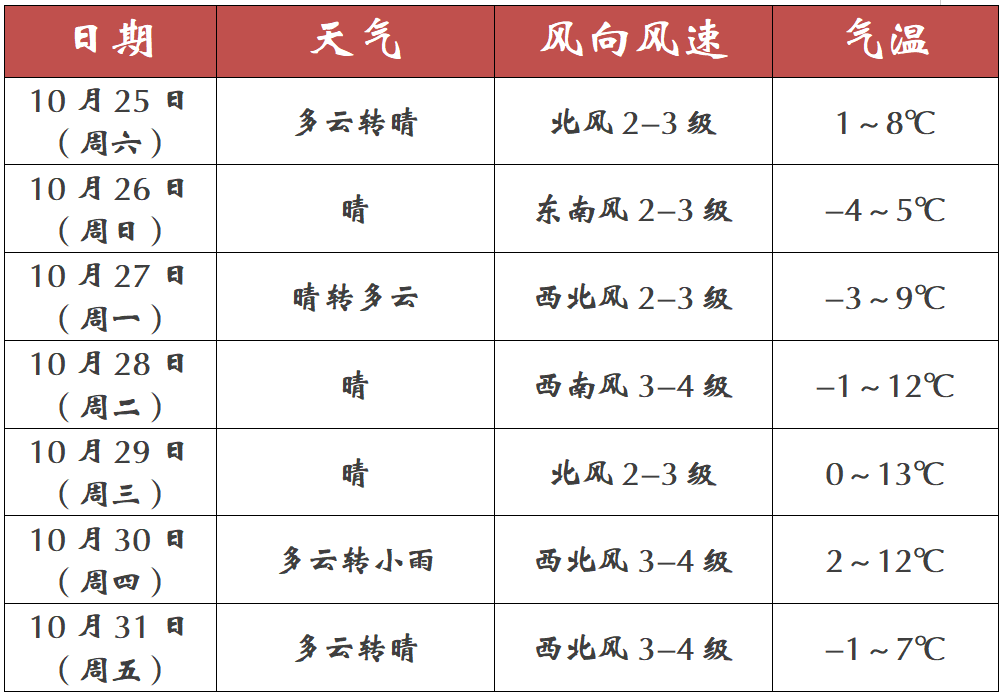 | 日期 | 天气 | 风向风速 | 气温 |
|---|---|---|---|
| 10月25日（周六） | 多云转晴 | 北风2–3级 | 1～8℃ |
| 10月26日（周日） | 晴 | 东南风2–3级 | –4～5℃ |
| 10月27日（周一） | 晴转多云 | 西北风2–3级 | –3～9℃ |
| 10月28日（周二） | 晴 | 西南风3–4级 | –1～12℃ |
| 10月29日（周三） | 晴 | 北风2–3级 | 0～13℃ |
| 10月30日（周四） | 多云转小雨 | 西北风3–4级 | 2～12℃ |
| 10月31日（周五） | 多云转晴 | 西北风3–4级 | –1～7℃ |